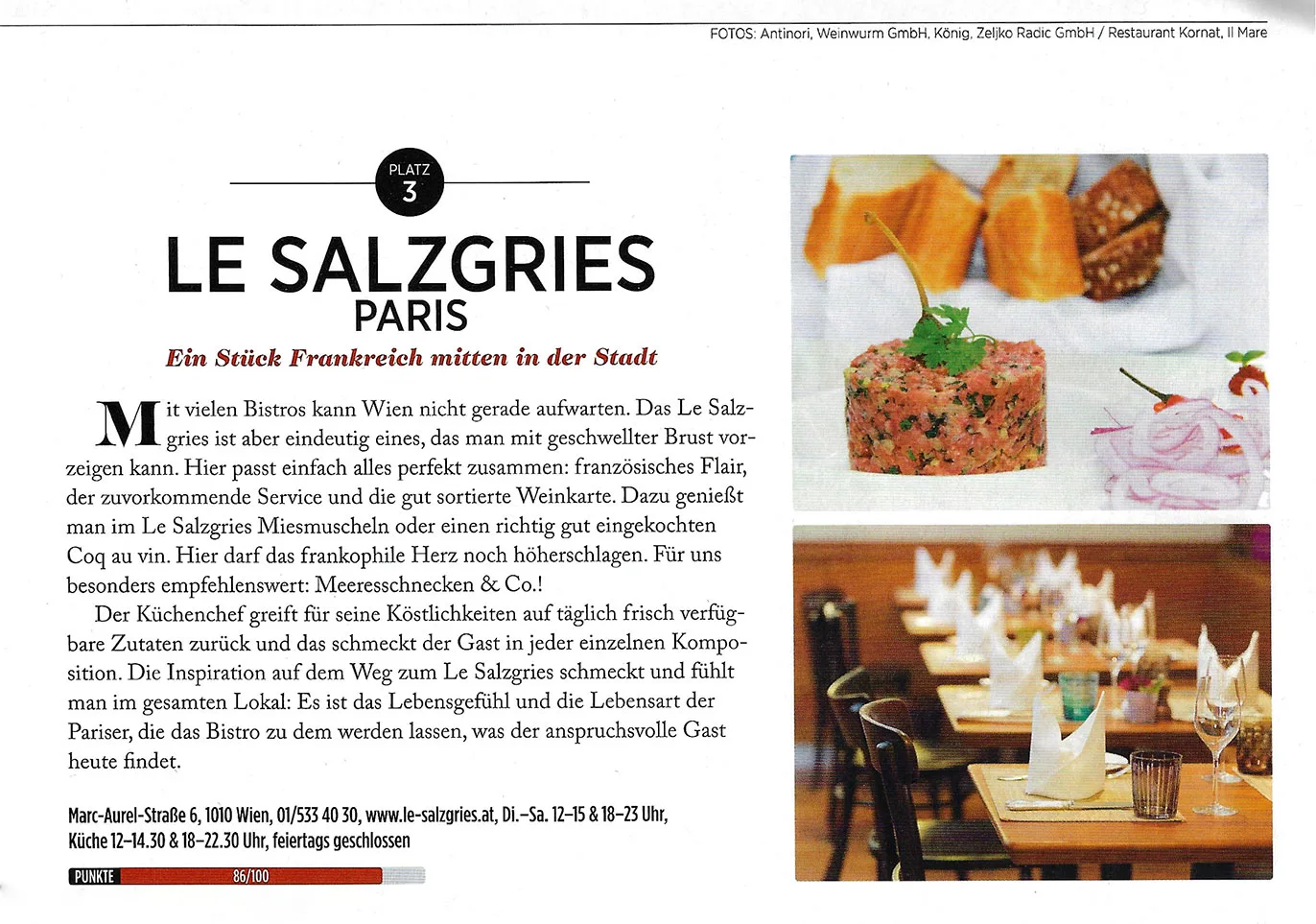 FOTOS: Antinori, Weinwurm GmbH, König, Zeljko Radic GmbH / Restaurant Kornat, Il Mare

PLATZ 3

LE SALZGRIES
PARIS

Ein Stück Frankreich mitten in der Stadt

Mit vielen Bistros kann Wien nicht gerade aufwarten. Das Le Salzgries ist aber eindeutig eines, das man mit geschwellter Brust vorzeigen kann. Hier passt einfach alles perfekt zusammen: französisches Flair, der zuvorkommende Service und die gut sortierte Weinkarte. Dazu genießt man im Le Salzgries Miesmuscheln oder einen richtig gut eingekochten Coq au vin. Hier darf das frankophile Herz noch höherschlagen. Für uns besonders empfehlenswert: Meeresschnecken & Co.!

Der Küchenchef greift für seine Köstlichkeiten auf täglich frisch verfügbare Zutaten zurück und das schmeckt der Gast in jeder einzelnen Komposition. Die Inspiration auf dem Weg zum Le Salzgries schmeckt und fühlt man im gesamten Lokal: Es ist das Lebensgefühl und die Lebensart der Pariser, die das Bistro zu dem werden lassen, was der anspruchsvolle Gast heute findet.

Marc-Aurel-Straße 6, 1010 Wien, 01/533 40 30, www.le-salzgries.at, Di.–Sa. 12–15 & 18–23 Uhr, Küche 12–14.30 & 18–22.30 Uhr, feiertags geschlossen

PUNKTE 86/100